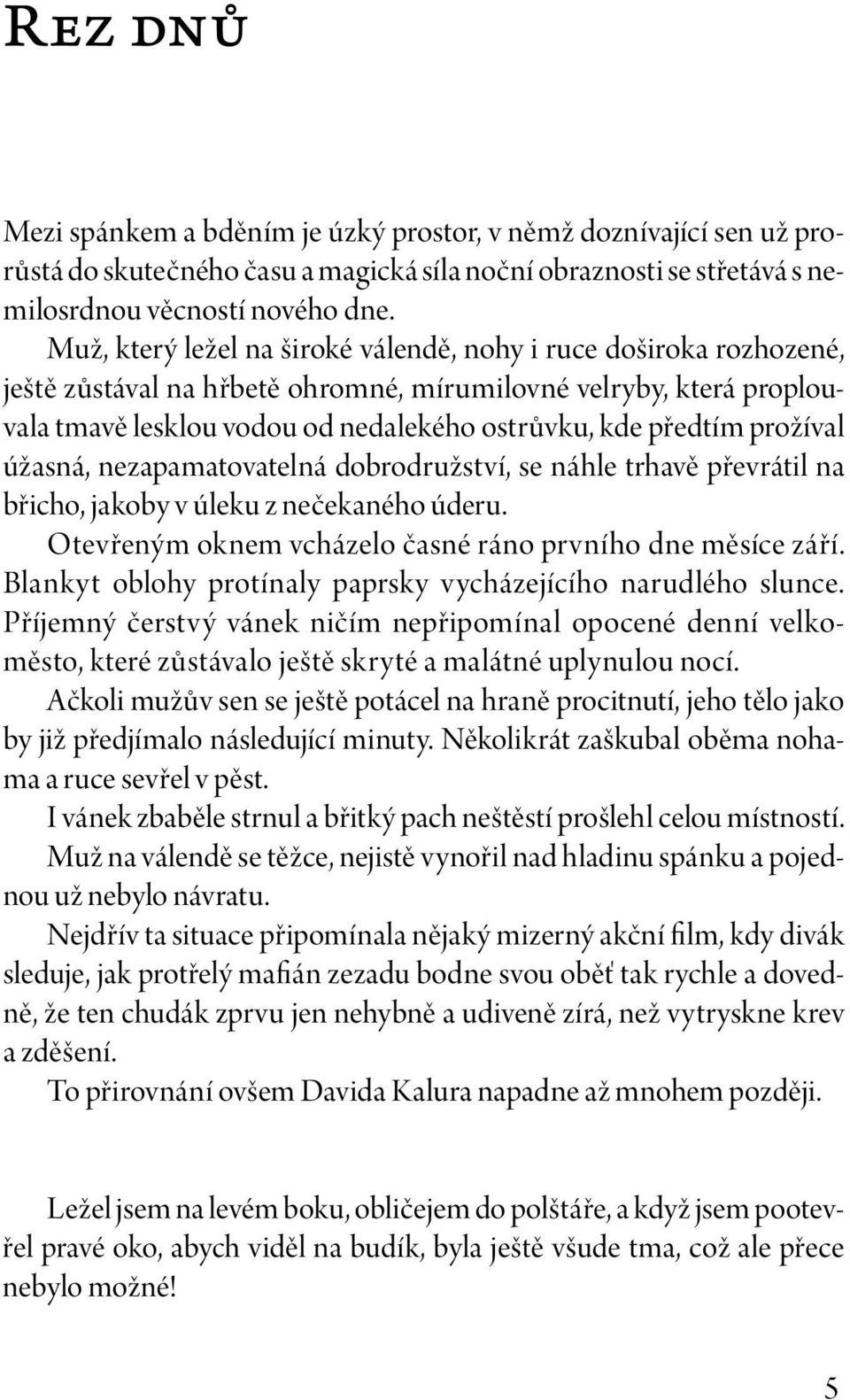 Rez dnů

Mezi spánkem a bděním je úzký prostor, v němž doznívající sen už prorůstá do skutečného času a magická síla noční obraznosti se střetává s nemilosrdnou věcností nového dne.

Muž, který ležel na široké válendě, nohy i ruce doširoka rozhozené, ještě zůstával na hřbetě ohromné, mírumilovné velryby, která proplouvala tmavě lesklou vodou od nedalekého ostrůvku, kde předtím prožíval úžasná, nezapamatovatelná dobrodružství, se náhle trhavě převrátil na břicho, jakoby v úleku z nečekaného úderu.

Otevřeným oknem vcházelo časné ráno prvního dne měsíce září. Blankyt oblohy protínaly paprsky vycházejícího narudlého slunce. Příjemný čerstvý vánek ničím nepřipomínal opocené denní velkoměsto, které zůstávalo ještě skryté a malátné uplynulou nocí.

Ačkoli mužův sen se ještě potácel na hraně procitnutí, jeho tělo jako by již předjímalo následující minuty. Několikrát zaškubal oběma nohama a ruce sevřel v pěst.

I vánek zbaběle strnul a břitký pach neštěstí prošlehl celou místností.

Muž na válendě se těžce, nejistě vynořil nad hladinu spánku a pojednou už nebylo návratu.

Nejdřív ta situace připomínala nějaký mizerný akční film, kdy divák sleduje, jak protřelý mafián zezadu bodne svou oběť tak rychle a dovedně, že ten chudák zprvu jen nehybně a udiveně zírá, než vytryskne krev a zděšení.

To přirovnání ovšem Davida Kalura napadne až mnohem později.

Ležel jsem na levém boku, obličejem do polštáře, a když jsem pootevřel pravé oko, abych viděl na budík, byla ještě všude tma, což ale přece nebylo možné!

5